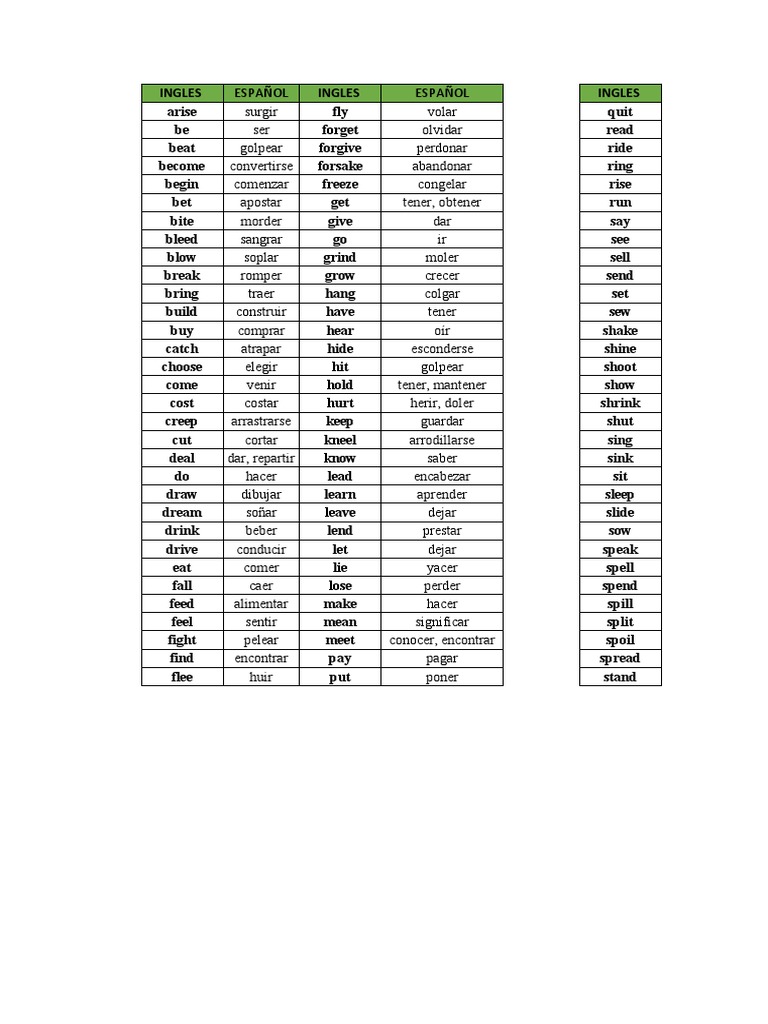 | INGLES | ESPAÑOL | INGLES | ESPAÑOL |
|---|---|---|---|
| arise | surgir | fly | volar |
| be | ser | forget | olvidar |
| beat | golpear | forgive | perdonar |
| become | convertirse | forsake | abandonar |
| begin | comenzar | freeze | congelar |
| bet | apostar | get | tener, obtener |
| bite | morder | give | dar |
| bleed | sangrar | go | ir |
| blow | soplar | grind | moler |
| break | romper | grow | crecer |
| bring | traer | hang | colgar |
| build | construir | have | tener |
| buy | comprar | hear | oir |
| catch | atrapar | hide | esconderse |
| choose | elegir | hit | golpear |
| come | venir | hold | tener, mantener |
| cost | costar | hurt | herir, doler |
| creep | arrastrarse | keep | guardar |
| cut | cortar | kneel | arrodillarse |
| deal | dar, repartir | know | saber |
| do | hacer | lead | encabezar |
| draw | dibujar | learn | aprender |
| dream | soñar | leave | dejar |
| drink | beber | lend | prestar |
| drive | conducir | let | dejar |
| eat | comer | lie | yacer |
| fall | caer | lose | perder |
| feed | alimentar | make | hacer |
| feel | sentir | mean | significar |
| fight | pelear | meet | conocer, encontrar |
| find | encontrar | pay | pagar |
| flee | huir | put | poner |

| INGLES |
|---|
| quit |
| read |
| ride |
| ring |
| rise |
| run |
| say |
| see |
| sell |
| send |
| set |
| sew |
| shake |
| shine |
| shoot |
| show |
| shrink |
| shut |
| sing |
| sink |
| sit |
| sleep |
| slide |
| sow |
| speak |
| spell |
| spend |
| spill |
| split |
| spoil |
| spread |
| stand |